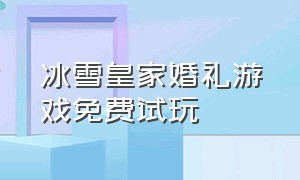 冰雪皇家婚礼游戏免费试玩